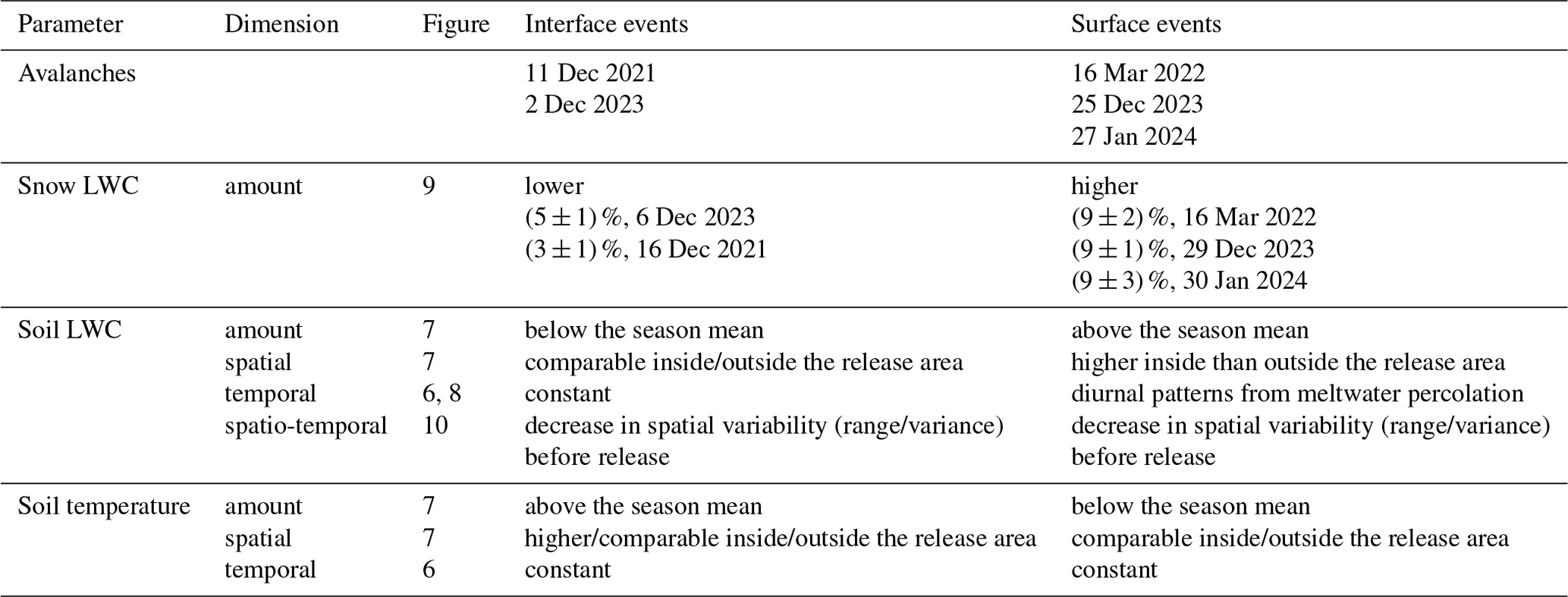 | Parameter | Dimension | Figure | Interface events | Surface events |
|---|---|---|---|---|
| Avalanches | | | 11 Dec 2021 | 16 Mar 2022 |
| | | | 2 Dec 2023 | 25 Dec 2023 |
| | | | | 27 Jan 2024 |
| Snow LWC | amount | 9 | lower | higher |
| | | | $(5 \pm 1)$ %, 6 Dec 2023 | $(9 \pm 2)$ %, 16 Mar 2022 |
| | | | $(3 \pm 1)$ %, 16 Dec 2021 | $(9 \pm 1)$ %, 29 Dec 2023 |
| | | | | $(9 \pm 3)$ %, 30 Jan 2024 |
| Soil LWC | amount | 7 | below the season mean | above the season mean |
| | spatial | 7 | comparable inside/outside the release area | higher inside than outside the release area |
| | temporal | 6, 8 | constant | diurnal patterns from meltwater percolation |
| | spatio-temporal | 10 | decrease in spatial variability (range/variance) before release | decrease in spatial variability (range/variance) before release |
| Soil temperature | amount | 7 | above the season mean | below the season mean |
| | spatial | 7 | higher/comparable inside/outside the release area | comparable inside/outside the release area |
| | temporal | 6 | constant | constant |